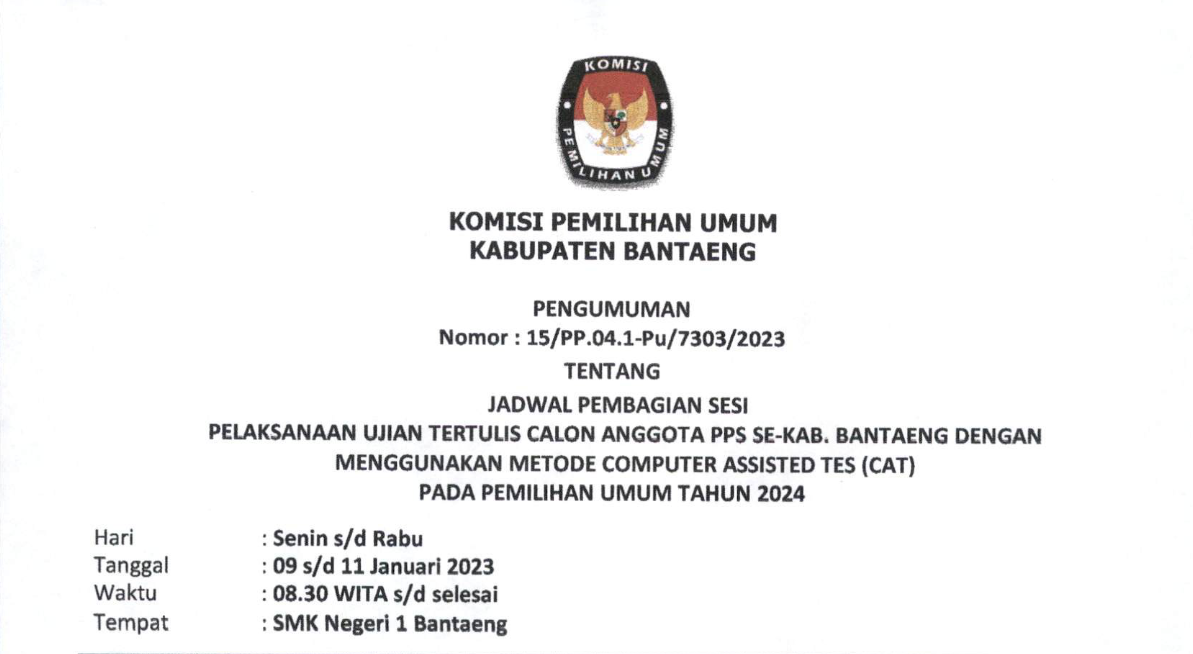 KOMISI
PEMILIHAN UMUM

KOMISI PEMILIHAN UMUM
KABUPATEN BANTAENG

PENGUMUMAN
Nomor : 15/PP.04.1-Pu/7303/2023
TENTANG
JADWAL PEMBAGIAN SESI
PELAKSANAAN UJIAN TERTULIS CALON ANGGOTA PPS SE-KAB. BANTAENG DENGAN MENGGUNAKAN METODE COMPUTER ASSISTED TES (CAT)
PADA PEMILIHAN UMUM TAHUN 2024

Hari : Senin s/d Rabu
Tanggal : 09 s/d 11 Januari 2023
Waktu : 08.30 WITA s/d selesai
Tempat : SMK Negeri 1 Bantaeng